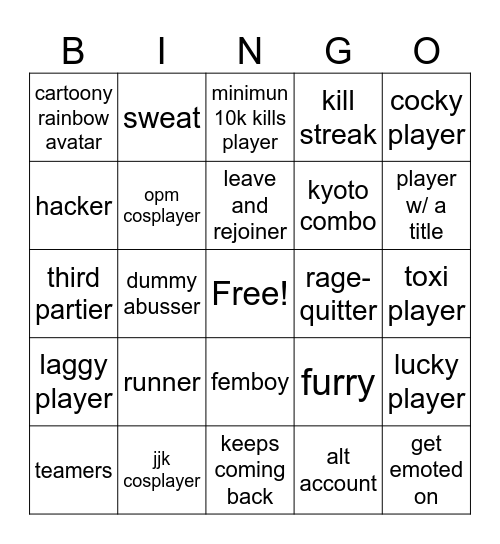 | B | I | N | G | O |
|---|---|---|---|---|
| cartoony rainbow avatar | sweat | minimun 10k kills player | kill streak | cocky player |
| hacker | opm cosplayer | leave and rejoiner | kyoto combo | player w/ a title |
| third partier | dummy abusser | Free! | rage-quitter | toxi player |
| laggy player | runner | femboy | furry | lucky player |
| teamers | jjk cosplayer | keeps coming back | alt account | get emoted on |